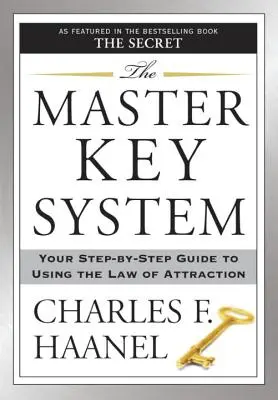 AS FEATURED IN THE BESTSELLING BOOK
THE SECRET

The
MASTER
KEY
SYSTEM

YOUR STEP-BY-STEP GUIDE TO
USING THE LAW OF ATTRACTION

CHARLES F.
HAANEL